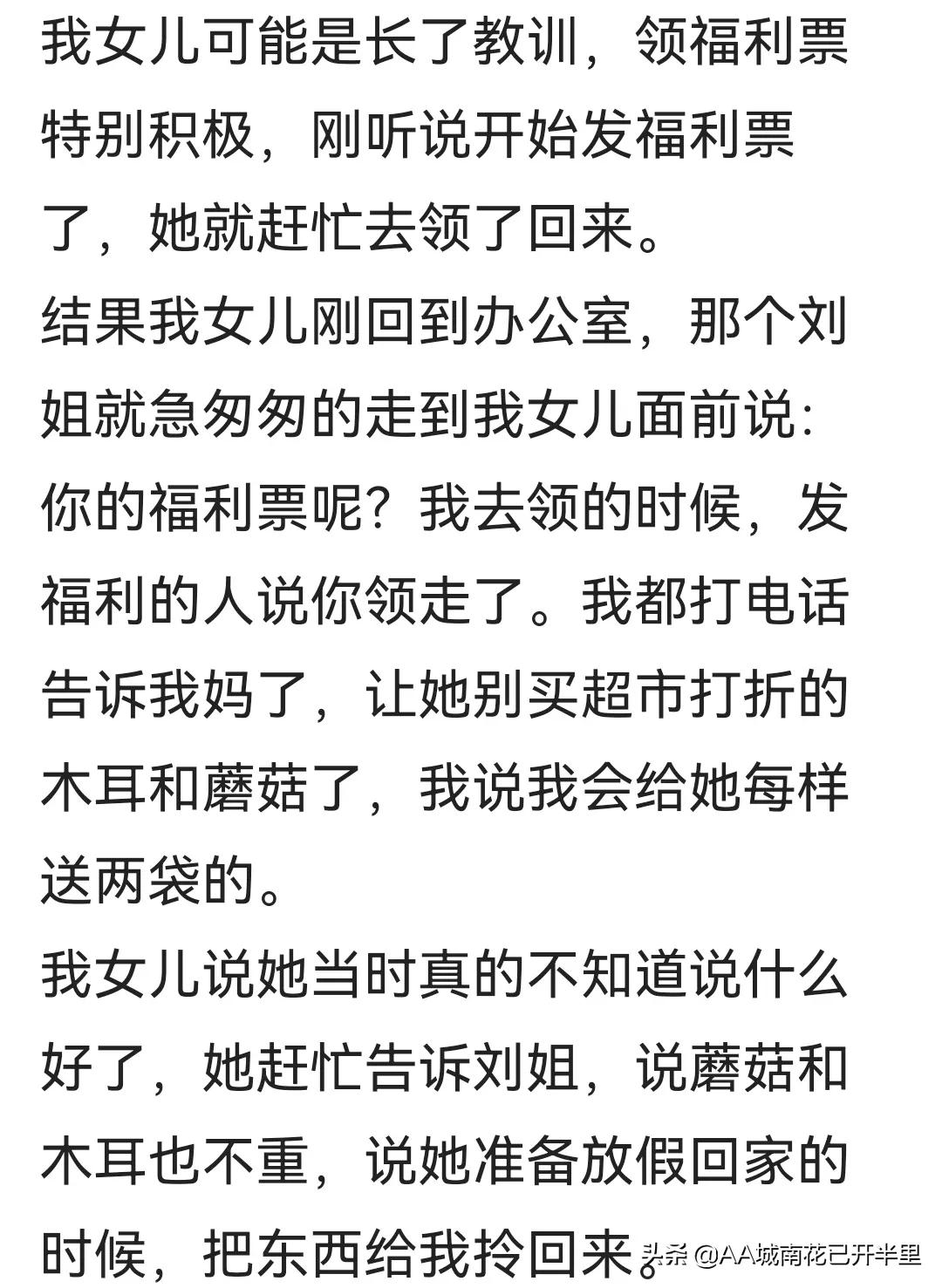 我女儿可能是长了教训，领福利票特别积极，刚听说开始发福利票了，她就赶忙去领了回来。
结果我女儿刚回到办公室，那个刘姐就急匆匆的走到我女儿面前说：你的福利票呢？我去领的时候，发福利的人说你领走了。我都打电话告诉我妈了，让她别买超市打折的木耳和蘑菇了，我说我会给她每样送两袋的。
我女儿说她当时真的不知道说什么好了，她赶忙告诉刘姐，说蘑菇和木耳也不重，说她准备放假回家的时候，把东西给我拎回来。

头条 @AA城南花已开半里